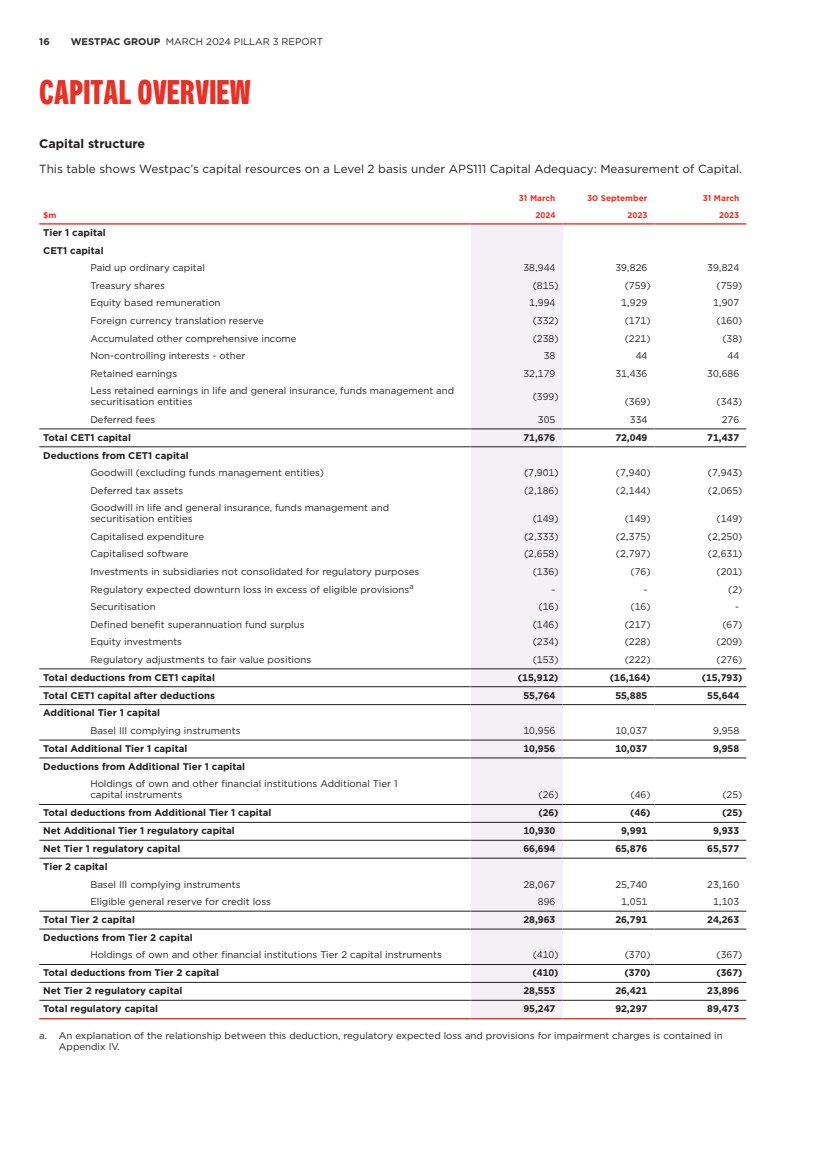 16 WESTPAC GROUP MARCH 2024 PILLAR 3 REPORT

CAPITAL OVERVIEW

Capital structure

This table shows Westpac's capital resources on a Level 2 basis under APS111 Capital Adequacy: Measurement of Capital.

| $m | 31 March 2024 | 30 September 2023 | 31 March 2023 |
|---|---|---|---|
| Tier 1 capital | | | |
| CET1 capital | | | |
| Paid up ordinary capital | 38,944 | 39,826 | 39,824 |
| Treasury shares | (815) | (759) | (759) |
| Equity based remuneration | 1,994 | 1,929 | 1,907 |
| Foreign currency translation reserve | (332) | (171) | (160) |
| Accumulated other comprehensive income | (238) | (221) | (38) |
| Non-controlling interests - other | 38 | 44 | 44 |
| Retained earnings | 32,179 | 31,436 | 30,686 |
| Less retained earnings in life and general insurance, funds management and securitisation entities | (399) | (369) | (343) |
| Deferred fees | 305 | 334 | 276 |
| Total CET1 capital | 71,676 | 72,049 | 71,437 |
| Deductions from CET1 capital | | | |
| Goodwill (excluding funds management entities) | (7,901) | (7,940) | (7,943) |
| Deferred tax assets | (2,186) | (2,144) | (2,065) |
| Goodwill in life and general insurance, funds management and securitisation entities | (149) | (149) | (149) |
| Capitalised expenditure | (2,333) | (2,375) | (2,250) |
| Capitalised software | (2,658) | (2,797) | (2,631) |
| Investments in subsidiaries not consolidated for regulatory purposes | (136) | (76) | (201) |
| Regulatory expected downturn loss in excess of eligible provisions$^a$ | - | - | (2) |
| Securitisation | (16) | (16) | - |
| Defined benefit superannuation fund surplus | (146) | (217) | (67) |
| Equity investments | (234) | (228) | (209) |
| Regulatory adjustments to fair value positions | (153) | (222) | (276) |
| Total deductions from CET1 capital | (15,912) | (16,164) | (15,793) |
| Total CET1 capital after deductions | 55,764 | 55,885 | 55,644 |
| Additional Tier 1 capital | | | |
| Basel III complying instruments | 10,956 | 10,037 | 9,958 |
| Total Additional Tier 1 capital | 10,956 | 10,037 | 9,958 |
| Deductions from Additional Tier 1 capital | | | |
| Holdings of own and other financial institutions Additional Tier 1 capital instruments | (26) | (46) | (25) |
| Total deductions from Additional Tier 1 capital | (26) | (46) | (25) |
| Net Additional Tier 1 regulatory capital | 10,930 | 9,991 | 9,933 |
| Net Tier 1 regulatory capital | 66,694 | 65,876 | 65,577 |
| Tier 2 capital | | | |
| Basel III complying instruments | 28,067 | 25,740 | 23,160 |
| Eligible general reserve for credit loss | 896 | 1,051 | 1,103 |
| Total Tier 2 capital | 28,963 | 26,791 | 24,263 |
| Deductions from Tier 2 capital | | | |
| Holdings of own and other financial institutions Tier 2 capital instruments | (410) | (370) | (367) |
| Total deductions from Tier 2 capital | (410) | (370) | (367) |
| Net Tier 2 regulatory capital | 28,553 | 26,421 | 23,896 |
| Total regulatory capital | 95,247 | 92,297 | 89,473 |

a. An explanation of the relationship between this deduction, regulatory expected loss and provisions for impairment charges is contained in Appendix IV.